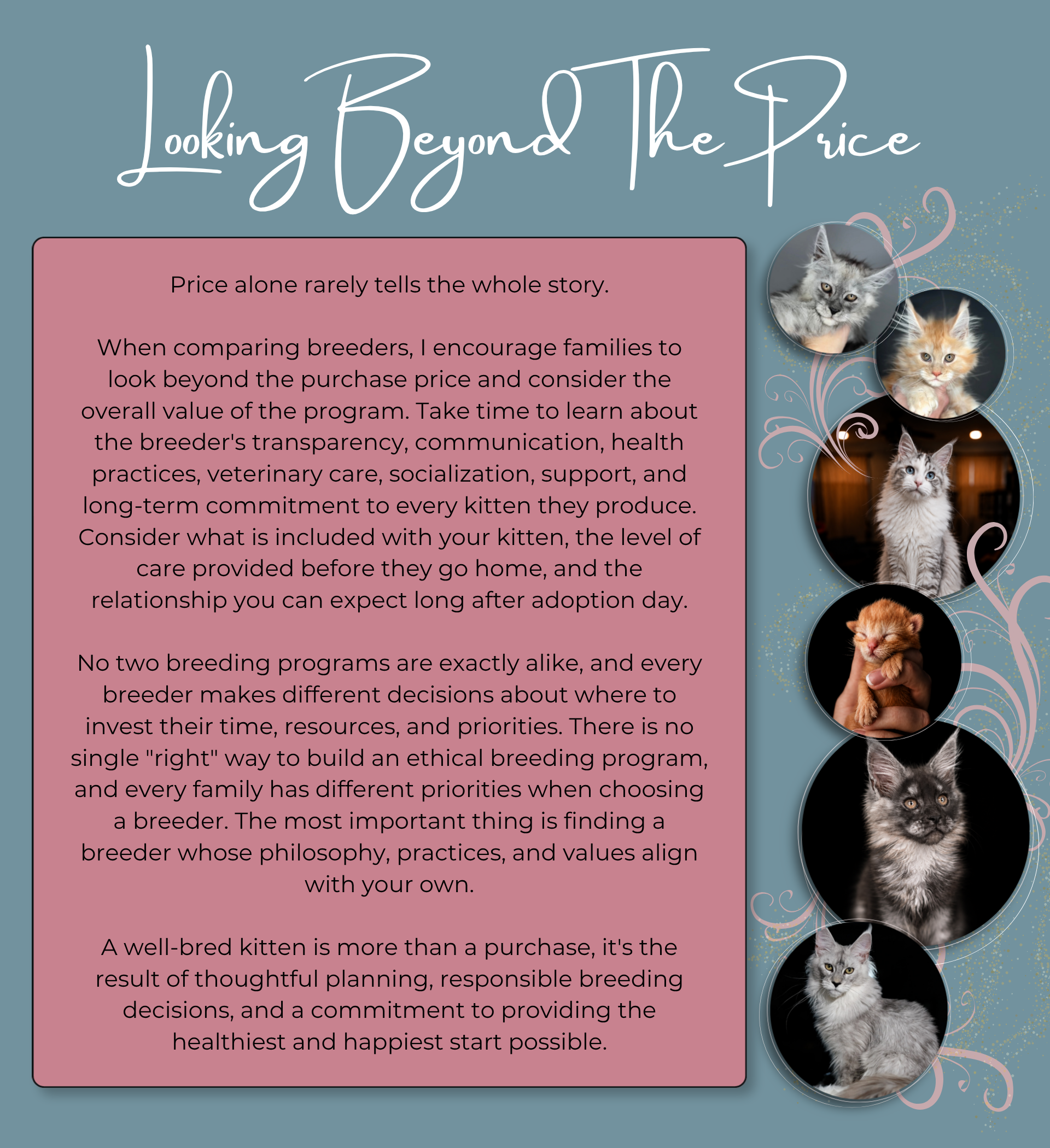 Looking Beyond The Price

Price alone rarely tells the whole story.

When comparing breeders, I encourage families to look beyond the purchase price and consider the overall value of the program. Take time to learn about the breeder's transparency, communication, health practices, veterinary care, socialization, support, and long-term commitment to every kitten they produce. Consider what is included with your kitten, the level of care provided before they go home, and the relationship you can expect long after adoption day.

No two breeding programs are exactly alike, and every breeder makes different decisions about where to invest their time, resources, and priorities. There is no single "right" way to build an ethical breeding program, and every family has different priorities when choosing a breeder. The most important thing is finding a breeder whose philosophy, practices, and values align with your own.

A well-bred kitten is more than a purchase, it's the result of thoughtful planning, responsible breeding decisions, and a commitment to providing the healthiest and happiest start possible.